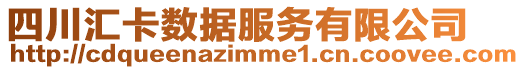 四川汇卡数据服务有限公司
http://cdqueenazimme1.cn.coovee.com